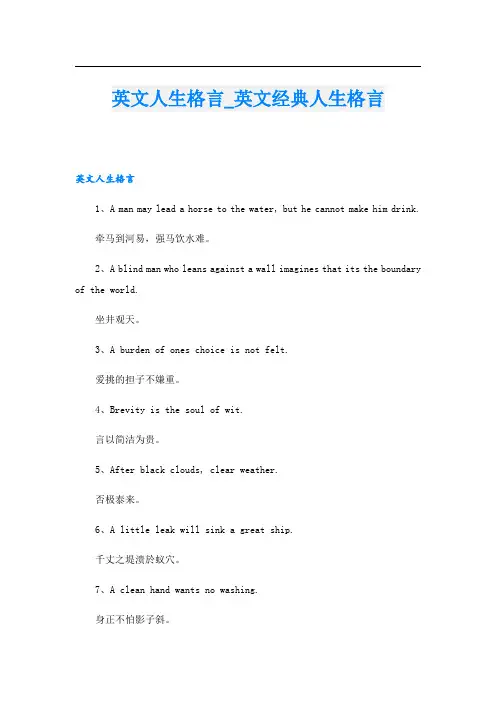 英文人生格言_英文经典人生格言

英文人生格言

1、A man may lead a horse to the water, but he cannot make him drink.

牵马到河易，强马饮水难。

2、A blind man who leans against a wall imagines that its the boundary of the world.

坐井观天。

3、A burden of ones choice is not felt.

爱挑的担子不嫌重。

4、Brevity is the soul of wit.

言以简洁为贵。

5、After black clouds, clear weather.

否极泰来。

6、A little leak will sink a great ship.

千丈之堤溃於蚁穴。

7、A clean hand wants no washing.

身正不怕影子斜。